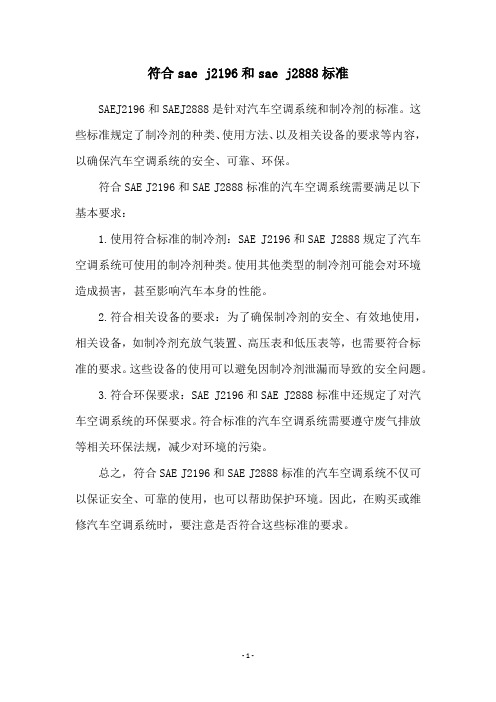 符合 sae j2196 和 sae j2888 标准

SAEJ2196 和 SAEJ2888 是针对汽车空调系统和制冷剂的标准。这些标准规定了制冷剂的种类、使用方法、以及相关设备的要求等内容，以确保汽车空调系统的安全、可靠、环保。

符合 SAE J2196 和 SAE J2888 标准的汽车空调系统需要满足以下基本要求：

1. 使用符合标准的制冷剂：SAE J2196 和 SAE J2888 规定了汽车空调系统可使用的制冷剂种类。使用其他类型的制冷剂可能会对环境造成损害，甚至影响汽车本身的性能。

2. 符合相关设备的要求：为了确保制冷剂的安全、有效地使用，相关设备，如制冷剂充放气装置、高压表和低压表等，也需要符合标准的要求。这些设备的使用可以避免因制冷剂泄漏而导致的安全问题。

3. 符合环保要求：SAE J2196 和 SAE J2888 标准中还规定了对汽车空调系统的环保要求。符合标准的汽车空调系统需要遵守废气排放等相关环保法规，减少对环境的污染。

总之，符合 SAE J2196 和 SAE J2888 标准的汽车空调系统不仅可以保证安全、可靠的使用，也可以帮助保护环境。因此，在购买或维修汽车空调系统时，要注意是否符合这些标准的要求。

- 1 -